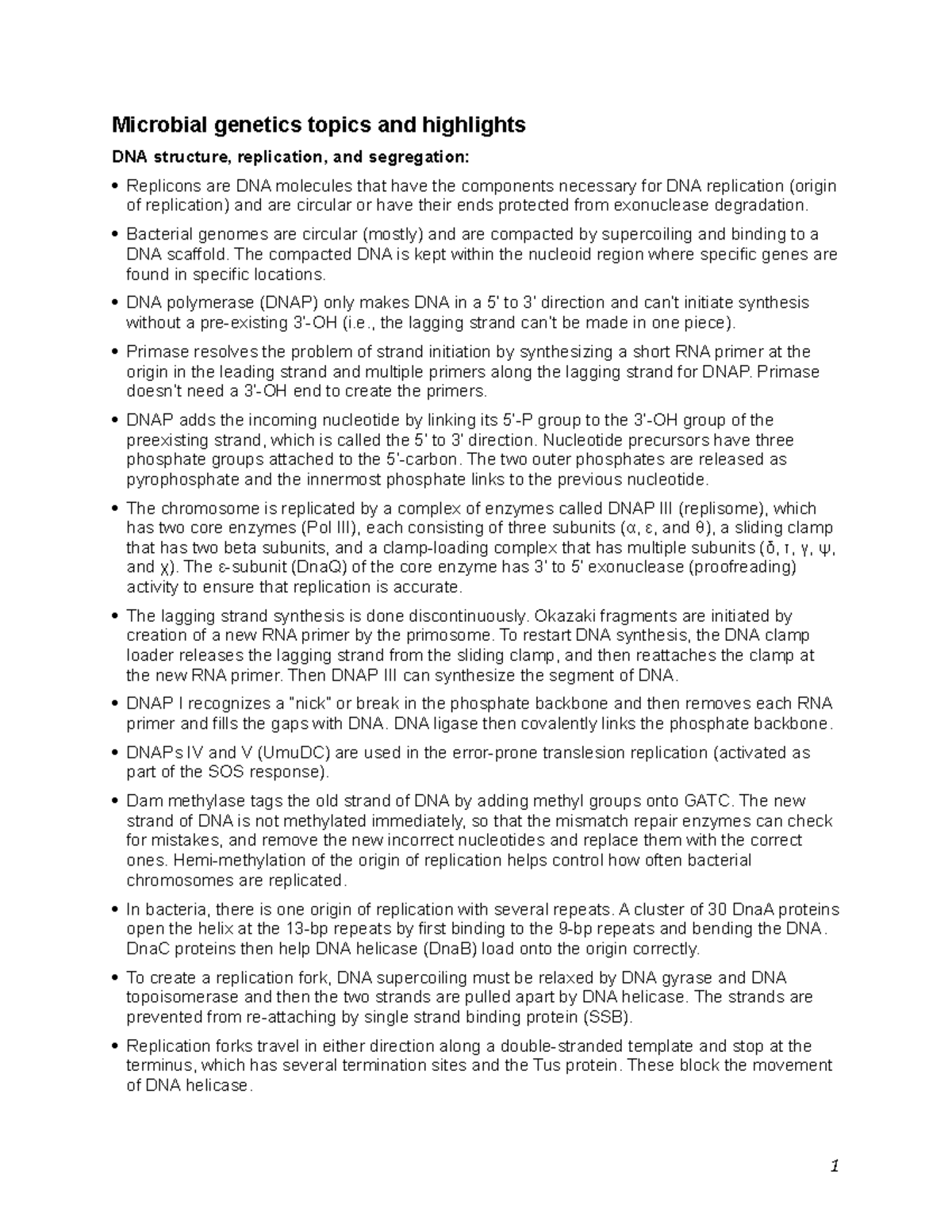 Microbial genetics topics and highlights

DNA structure, replication, and segregation:

• Replicons are DNA molecules that have the components necessary for DNA replication (origin of replication) and are circular or have their ends protected from exonuclease degradation.

• Bacterial genomes are circular (mostly) and are compacted by supercoiling and binding to a DNA scaffold. The compacted DNA is kept within the nucleoid region where specific genes are found in specific locations.

• DNA polymerase (DNAP) only makes DNA in a 5' to 3' direction and can't initiate synthesis without a pre-existing 3'-OH (i.e., the lagging strand can't be made in one piece).

• Primase resolves the problem of strand initiation by synthesizing a short RNA primer at the origin in the leading strand and multiple primers along the lagging strand for DNAP. Primase doesn't need a 3'-OH end to create the primers.

• DNAP adds the incoming nucleotide by linking its 5'-P group to the 3'-OH group of the preexisting strand, which is called the 5' to 3' direction. Nucleotide precursors have three phosphate groups attached to the 5'-carbon. The two outer phosphates are released as pyrophosphate and the innermost phosphate links to the previous nucleotide.

• The chromosome is replicated by a complex of enzymes called DNAP III (replisome), which has two core enzymes (Pol III), each consisting of three subunits (α, ε, and θ), a sliding clamp that has two beta subunits, and a clamp-loading complex that has multiple subunits (δ, τ, γ, ψ, and χ). The ε-subunit (DnaQ) of the core enzyme has 3' to 5' exonuclease (proofreading) activity to ensure that replication is accurate.

• The lagging strand synthesis is done discontinuously. Okazaki fragments are initiated by creation of a new RNA primer by the primosome. To restart DNA synthesis, the DNA clamp loader releases the lagging strand from the sliding clamp, and then reattaches the clamp at the new RNA primer. Then DNAP III can synthesize the segment of DNA.

• DNAP I recognizes a "nick" or break in the phosphate backbone and then removes each RNA primer and fills the gaps with DNA. DNA ligase then covalently links the phosphate backbone.

• DNAPs IV and V (UmuDC) are used in the error-prone translesion replication (activated as part of the SOS response).

• Dam methylase tags the old strand of DNA by adding methyl groups onto GATC. The new strand of DNA is not methylated immediately, so that the mismatch repair enzymes can check for mistakes, and remove the new incorrect nucleotides and replace them with the correct ones. Hemi-methylation of the origin of replication helps control how often bacterial chromosomes are replicated.

• In bacteria, there is one origin of replication with several repeats. A cluster of 30 DnaA proteins open the helix at the 13-bp repeats by first binding to the 9-bp repeats and bending the DNA. DnaC proteins then help DNA helicase (DnaB) load onto the origin correctly.

• To create a replication fork, DNA supercoiling must be relaxed by DNA gyrase and DNA topoisomerase and then the two strands are pulled apart by DNA helicase. The strands are prevented from re-attaching by single strand binding protein (SSB).

• Replication forks travel in either direction along a double-stranded template and stop at the terminus, which has several termination sites and the Tus protein. These block the movement of DNA helicase.

1